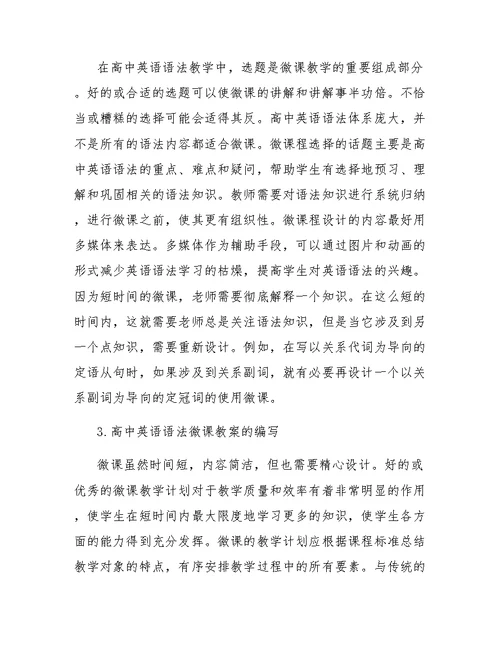 在高中英语语法教学中，选题是微课教学的重要组成部分。好的或合适的选题可以使微课的讲解和讲解事半功倍。不恰当或糟糕的选择可能会适得其反。高中英语语法体系庞大，并不是所有的语法内容都适合微课。微课程选择的话题主要是高中英语语法的重点、难点和疑问，帮助学生有选择地预习、理解和巩固相关的语法知识。教师需要对语法知识进行系统归纳，进行微课之前，使其更有组织性。微课程设计的内容最好用多媒体来表达。多媒体作为辅助手段，可以通过图片和动画的形式减少英语语法学习的枯燥，提高学生对英语语法的兴趣。因为短时间的微课，老师需要彻底解释一个知识。在这么短的时间内，这就需要老师总是关注语法知识，但是当它涉及到另一个点知识，需要重新设计。例如，在写以关系代词为导向的定语从句时，如果涉及到关系副词，就有必要再设计一个以关系副词为导向的定冠词的使用微课。

3.高中英语语法微课教案的编写

微课虽然时间短，内容简洁，但也需要精心设计。好的或优秀的微课教学计划对于教学质量和效率有着非常明显的作用，使学生在短时间内最大限度地学习更多的知识，使学生各方面的能力得到充分发挥。微课的教学计划应根据课程标准总结教学对象的特点，有序安排教学过程中的所有要素。与传统的